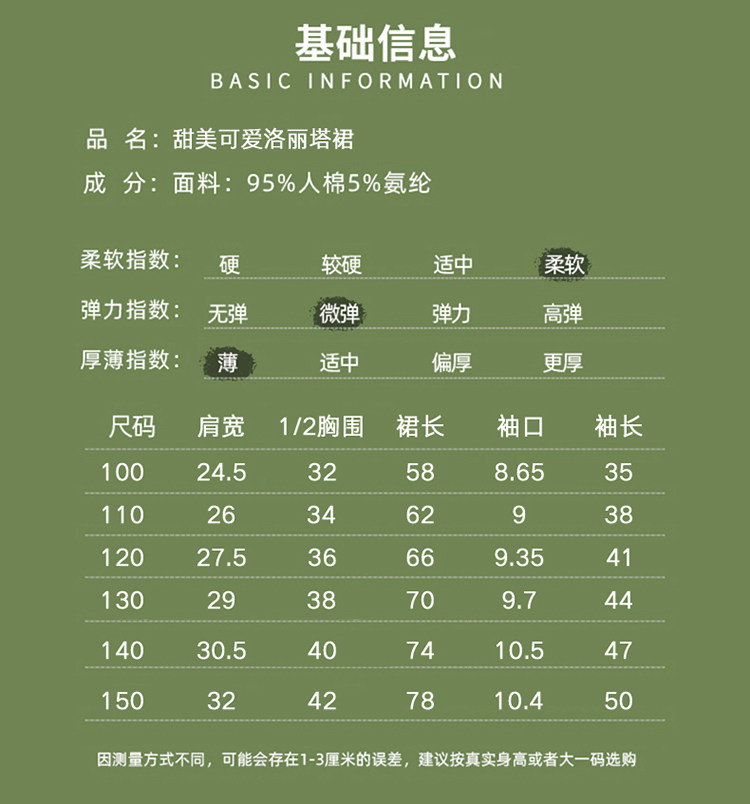 基础信息
BASIC INFORMATION

品 名：甜美可爱洛丽塔裙

成 分：面料：95%人棉5%氨纶

柔软指数： 硬 较硬 适中 柔软

弹力指数： 无弹 微弹 弹力 高弹

厚薄指数： 薄 适中 偏厚 更厚

| 尺码 | 肩宽 | 1/2胸围 | 裙长 | 袖口 | 袖长 |
|---|---|---|---|---|---|
| 100 | 24.5 | 32 | 58 | 8.65 | 35 |
| 110 | 26 | 34 | 62 | 9 | 38 |
| 120 | 27.5 | 36 | 66 | 9.35 | 41 |
| 130 | 29 | 38 | 70 | 9.7 | 44 |
| 140 | 30.5 | 40 | 74 | 10.5 | 47 |
| 150 | 32 | 42 | 78 | 10.4 | 50 |

因测量方式不同，可能会存在1-3厘米的误差，建议按真实身高或者大一码选购